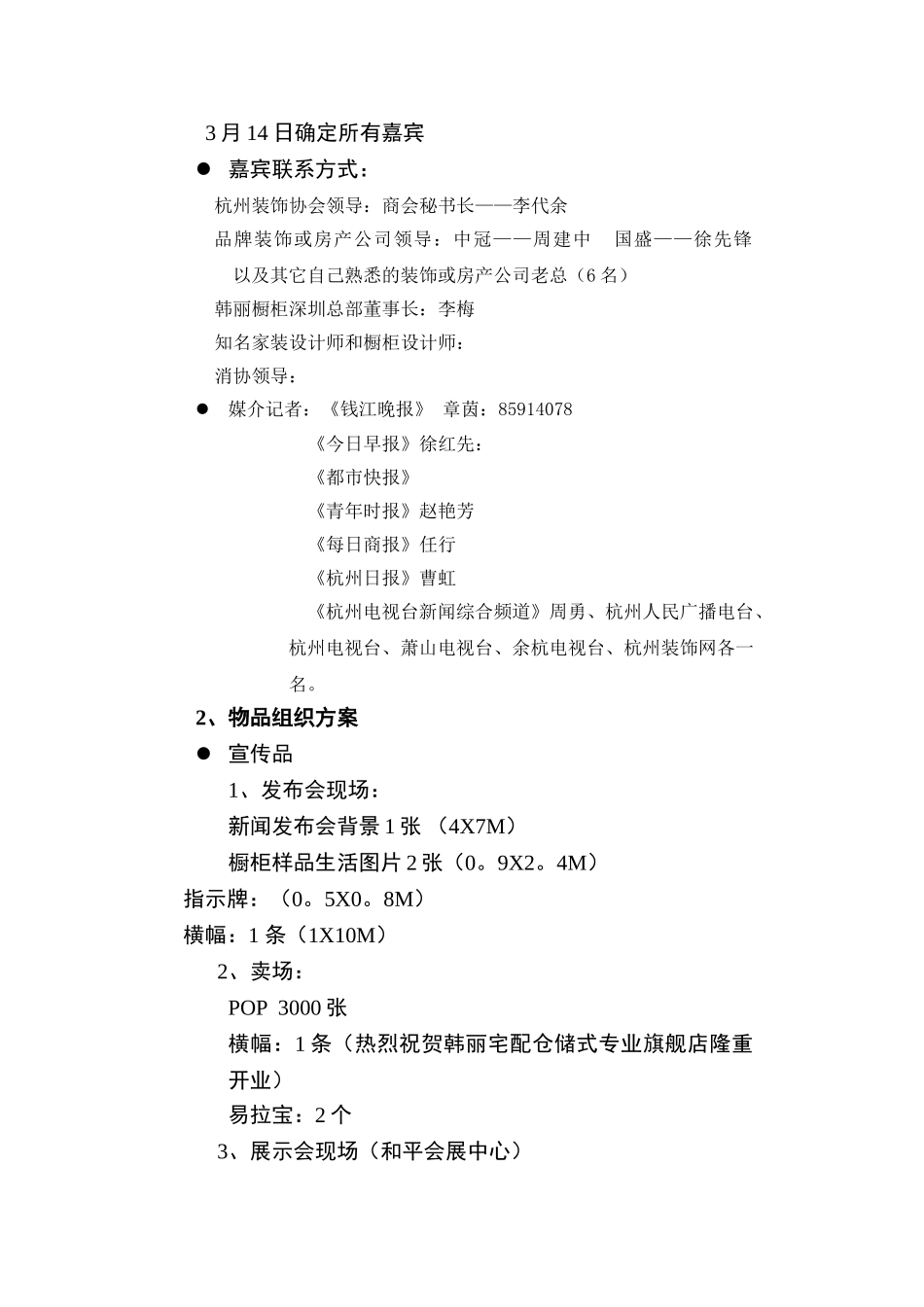 3月14日确定所有嘉宾

• 嘉宾联系方式：

杭州装饰协会领导：商会秘书长——李代余

品牌装饰或房产公司领导：中冠——周建中 国盛——徐先锋

以及其它自己熟悉的装饰或房产公司老总（6名）

韩丽橱柜深圳总部董事长：李梅

知名家装设计师和橱柜设计师：

消协领导：

• 媒介记者：《钱江晚报》 章茵：85914078

《今日早报》徐红先：

《都市快报》

《青年时报》赵艳芳

《每日商报》任行

《杭州日报》曹虹

《杭州电视台新闻综合频道》周勇、杭州人民广播电台、杭州电视台、萧山电视台、余杭电视台、杭州装饰网各一名。

2、物品组织方案

• 宣传品

1、发布会现场：

新闻发布会背景1张 （4X7M）

橱柜样品生活图片2张（0。9X2。4M）

指示牌：（0。5X0。8M）

横幅：1条（1X10M）

2、卖场：

POP 3000张

横幅：1条（热烈祝贺韩丽宅配仓储式专业旗舰店隆重开业）

易拉宝：2个

3、展示会现场（和平会展中心）